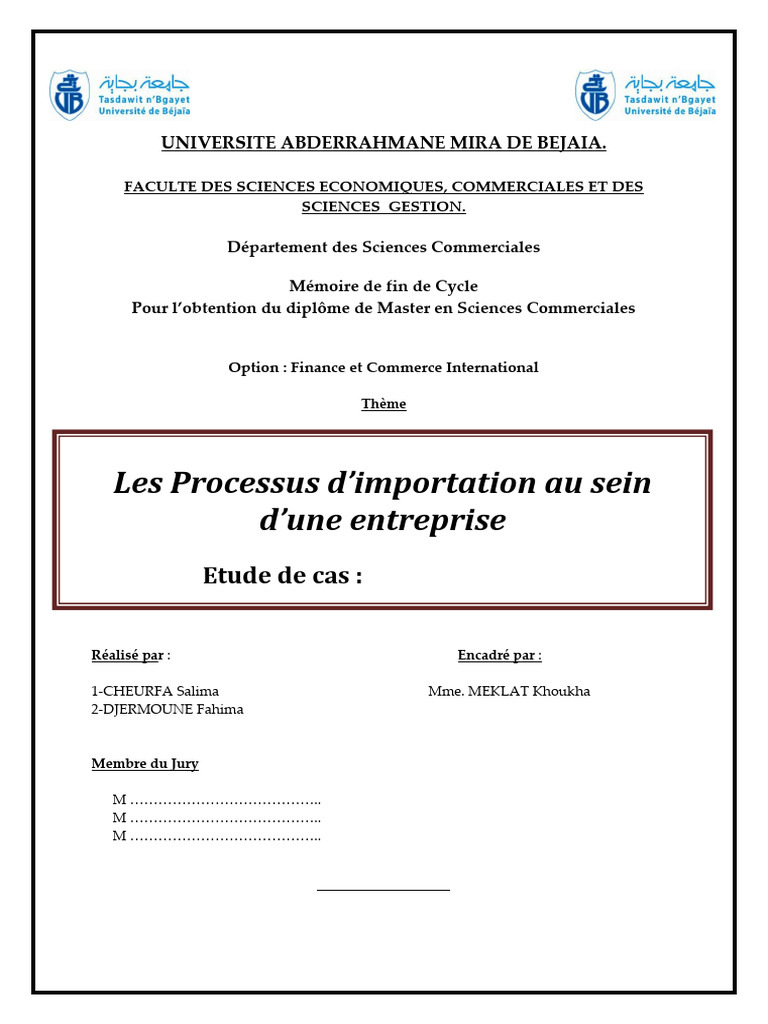 جامعة بجاية
Tasdawit n'Bgayet
Université de Béjaïa

جامعة بجاية
Tasdawit n'Bgayet
Université de Béjaïa

UNIVERSITE ABDERRAHMANE MIRA DE BEJAIA.

FACULTE DES SCIENCES ECONOMIQUES, COMMERCIALES ET DES SCIENCES GESTION.

Département des Sciences Commerciales

Mémoire de fin de Cycle
Pour l'obtention du diplôme de Master en Sciences Commerciales

Option : Finance et Commerce International

Thème

Les Processus d'importation au sein d'une entreprise

Etude de cas :

Réalisé par :

1-CHEURFA Salima
2-DJERMOUNE Fahima

Encadré par :

Mme. MEKLAT Khoukha

Membre du Jury

M …………………………………..
M …………………………………..
M …………………………………..